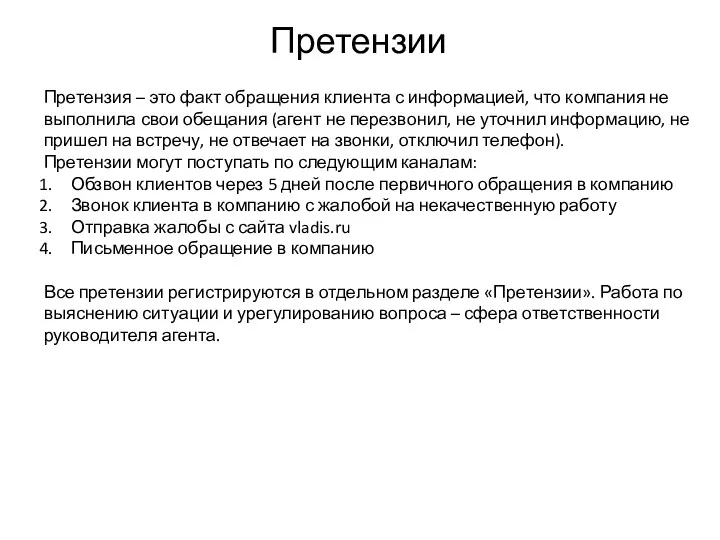 Претензии

Претензия – это факт обращения клиента с информацией, что компания не выполнила свои обещания (агент не перезвонил, не уточнил информацию, не пришел на встречу, не отвечает на звонки, отключил телефон).
Претензии могут поступать по следующим каналам:
1. Обзвон клиентов через 5 дней после первичного обращения в компанию
2. Звонок клиента в компанию с жалобой на некачественную работу
3. Отправка жалобы с сайта vladis.ru
4. Письменное обращение в компанию

Все претензии регистрируются в отдельном разделе «Претензии». Работа по выяснению ситуации и урегулированию вопроса – сфера ответственности руководителя агента.